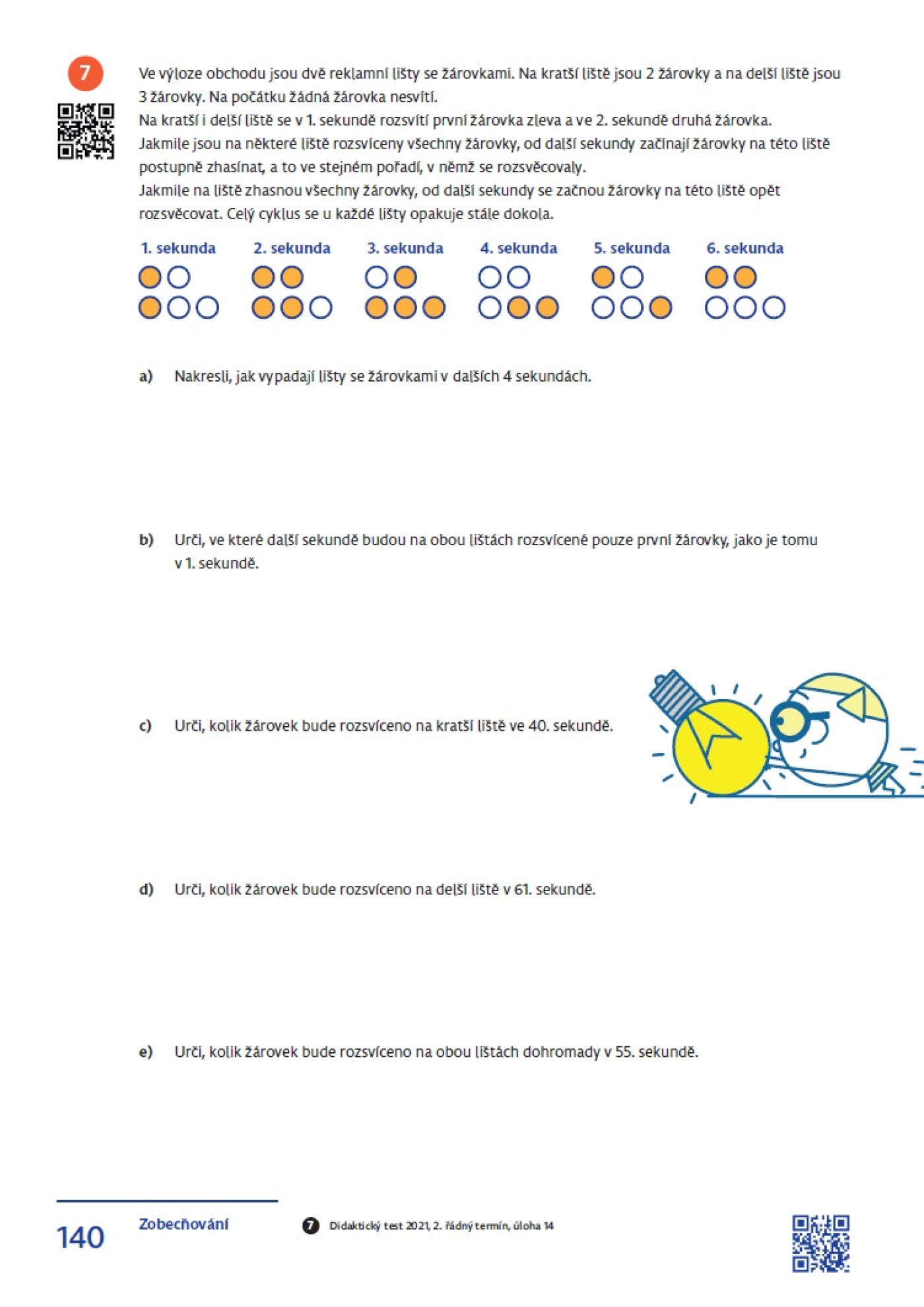 7

Ve výloze obchodu jsou dvě reklamní lišty se žárovkami. Na kratší liště jsou 2 žárovky a na delší liště jsou 3 žárovky. Na počátku žádná žárovka nesvítí.
Na kratší i delší liště se v 1. sekundě rozsvítí první žárovka zleva a ve 2. sekundě druhá žárovka.
Jakmile jsou na některé liště rozsvíceny všechny žárovky, od další sekundy začínají žárovky na této liště postupně zhasínat, a to ve stejném pořadí, v němž se rozsvěcovaly.
Jakmile na liště zhasnou všechny žárovky, od další sekundy se začnou žárovky na této liště opět rozsvěcovat. Celý cyklus se u každé lišty opakuje stále dokola.

1. sekunda 2. sekunda 3. sekunda 4. sekunda 5. sekunda 6. sekunda

a) Nakresli, jak vypadají lišty se žárovkami v dalších 4 sekundách.

b) Urči, ve které další sekundě budou na obou lištách rozsvícené pouze první žárovky, jako je tomu v 1. sekundě.

c) Urči, kolik žárovek bude rozsvíceno na kratší liště ve 40. sekundě.

d) Urči, kolik žárovek bude rozsvíceno na delší liště v 61. sekundě.

e) Urči, kolik žárovek bude rozsvíceno na obou lištách dohromady v 55. sekundě.

140 Zobecňování

7 Didaktický test 2021, 2. řádný termín, úloha 14